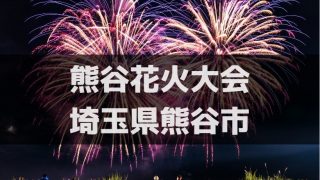 熊谷花火大会
埼玉県熊谷市